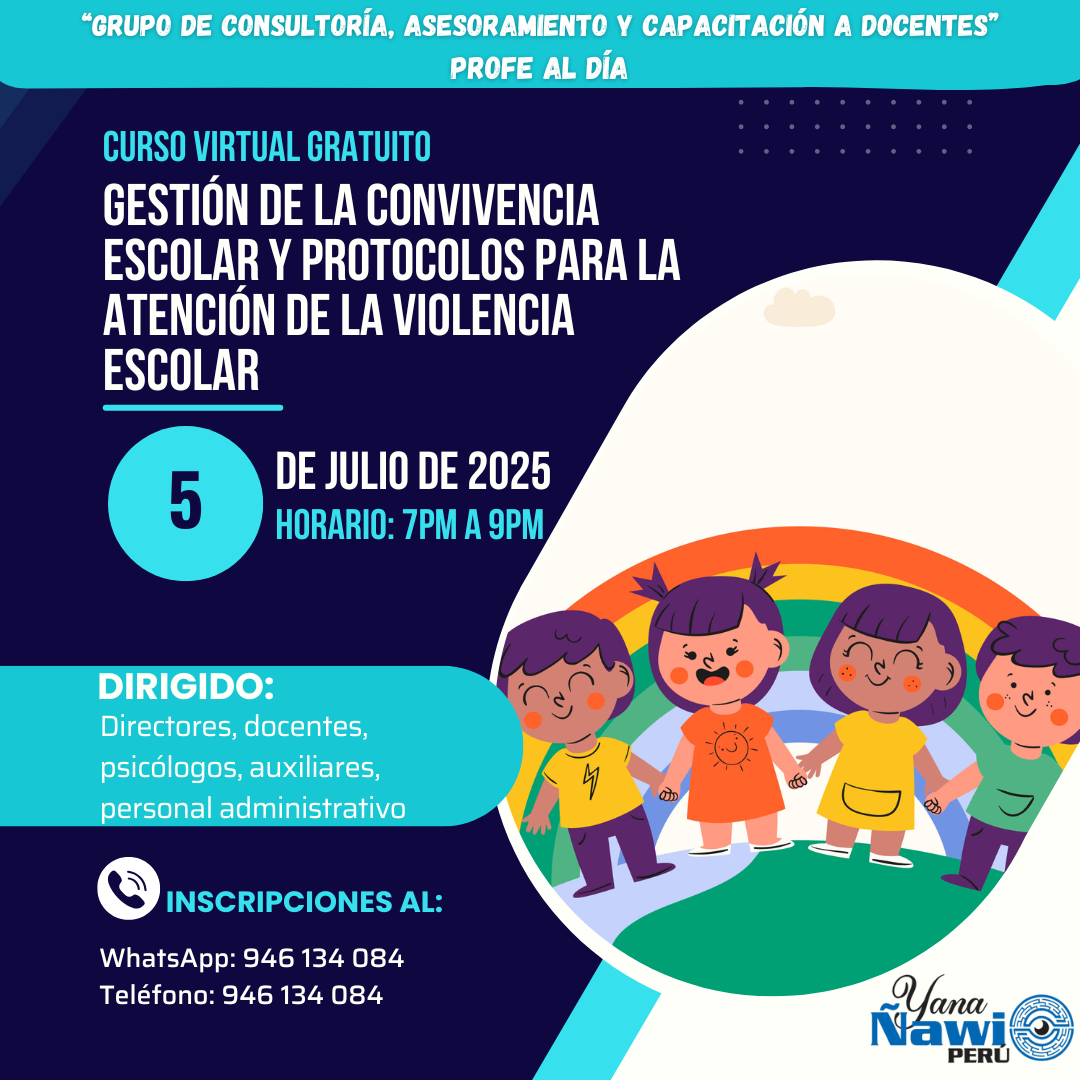 "GRUPO DE CONSULTORÍA, ASESORAMIENTO Y CAPACITACIÓN A DOCENTES"
PROFE AL DÍA

CURSO VIRTUAL GRATUITO

GESTIÓN DE LA CONVIVENCIA ESCOLAR Y PROTOCOLOS PARA LA ATENCIÓN DE LA VIOLENCIA ESCOLAR

5

DE JULIO DE 2025
HORARIO: 7PM A 9PM

DIRIGIDO:
Directores, docentes, psicólogos, auxiliares, personal administrativo

INSCRIPCIONES AL:

WhatsApp: 946 134 084
Teléfono: 946 134 084

Yana
Ñawi
PERÚ